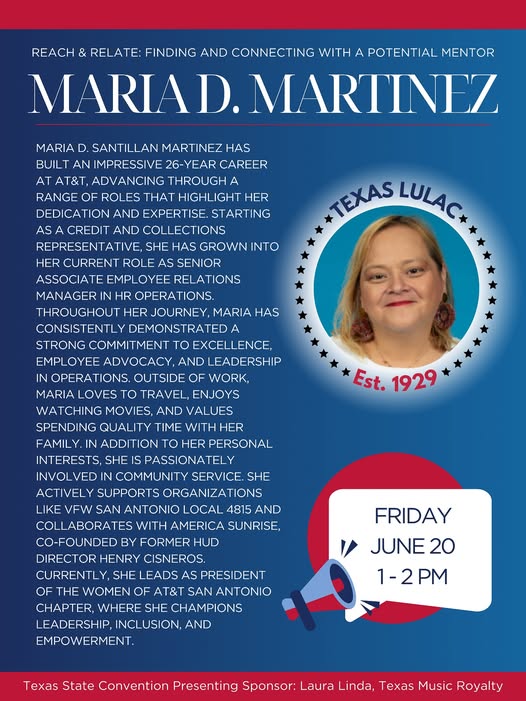 REACH & RELATE: FINDING AND CONNECTING WITH A POTENTIAL MENTOR

MARIA D. MARTINEZ

MARIA D. SANTILLAN MARTINEZ HAS BUILT AN IMPRESSIVE 26-YEAR CAREER AT AT&T, ADVANCING THROUGH A RANGE OF ROLES THAT HIGHLIGHT HER DEDICATION AND EXPERTISE. STARTING AS A CREDIT AND COLLECTIONS REPRESENTATIVE, SHE HAS GROWN INTO HER CURRENT ROLE AS SENIOR ASSOCIATE EMPLOYEE RELATIONS MANAGER IN HR OPERATIONS. THROUGHOUT HER JOURNEY, MARIA HAS CONSISTENTLY DEMONSTRATED A STRONG COMMITMENT TO EXCELLENCE, EMPLOYEE ADVOCACY, AND LEADERSHIP IN OPERATIONS. OUTSIDE OF WORK, MARIA LOVES TO TRAVEL, ENJOYS WATCHING MOVIES, AND VALUES SPENDING QUALITY TIME WITH HER FAMILY. IN ADDITION TO HER PERSONAL INTERESTS, SHE IS PASSIONATELY INVOLVED IN COMMUNITY SERVICE. SHE ACTIVELY SUPPORTS ORGANIZATIONS LIKE VFW SAN ANTONIO LOCAL 4815 AND COLLABORATES WITH AMERICA SUNRISE, CO-FOUNDED BY FORMER HUD DIRECTOR HENRY CISNEROS. CURRENTLY, SHE LEADS AS PRESIDENT OF THE WOMEN OF AT&T SAN ANTONIO CHAPTER, WHERE SHE CHAMPIONS LEADERSHIP, INCLUSION, AND EMPOWERMENT.

TEXAS LULAC
Est. 1929

FRIDAY
JUNE 20
1 - 2 PM

Texas State Convention Presenting Sponsor: Laura Linda, Texas Music Royalty